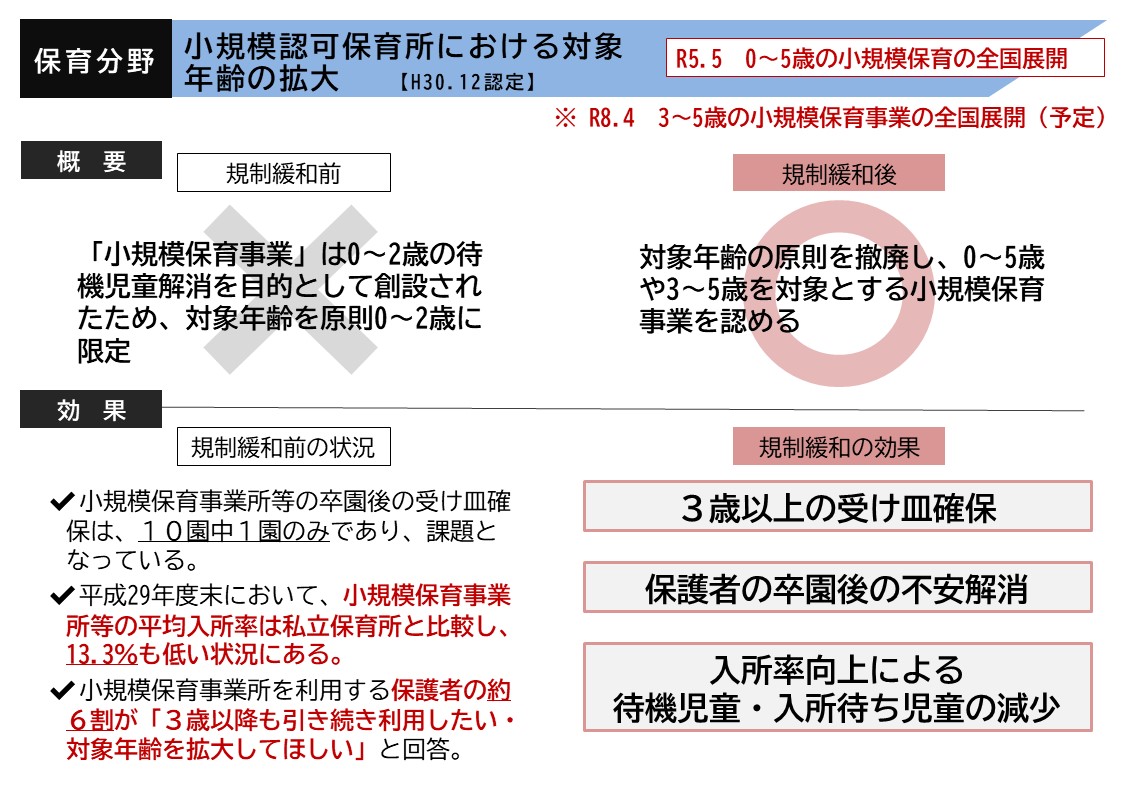 保育分野

小規模認可保育所における対象年齢の拡大 【H30.12認定】

R5.5 0～5歳の小規模保育の全国展開

※ R8.4 3～5歳の小規模保育事業の全国展開（予定）

概 要

規制緩和前

「小規模保育事業」は0～2歳の待機児童解消を目的として創設されたため、対象年齢を原則0～2歳に限定

規制緩和後

対象年齢の原則を撤廃し、0～5歳や3～5歳を対象とする小規模保育事業を認める

効 果

規制緩和前の状況

✔小規模保育事業所等の卒園後の受け皿確保は、１０園中１園のみであり、課題となっている。

✔平成29年度末において、小規模保育事業所等の平均入所率は私立保育所と比較し、13.3%も低い状況にある。

✔小規模保育事業所を利用する保護者の約６割が「３歳以降も引き続き利用したい・対象年齢を拡大してほしい」と回答。

規制緩和の効果

３歳以上の受け皿確保

保護者の卒園後の不安解消

入所率向上による
待機児童・入所待ち児童の減少